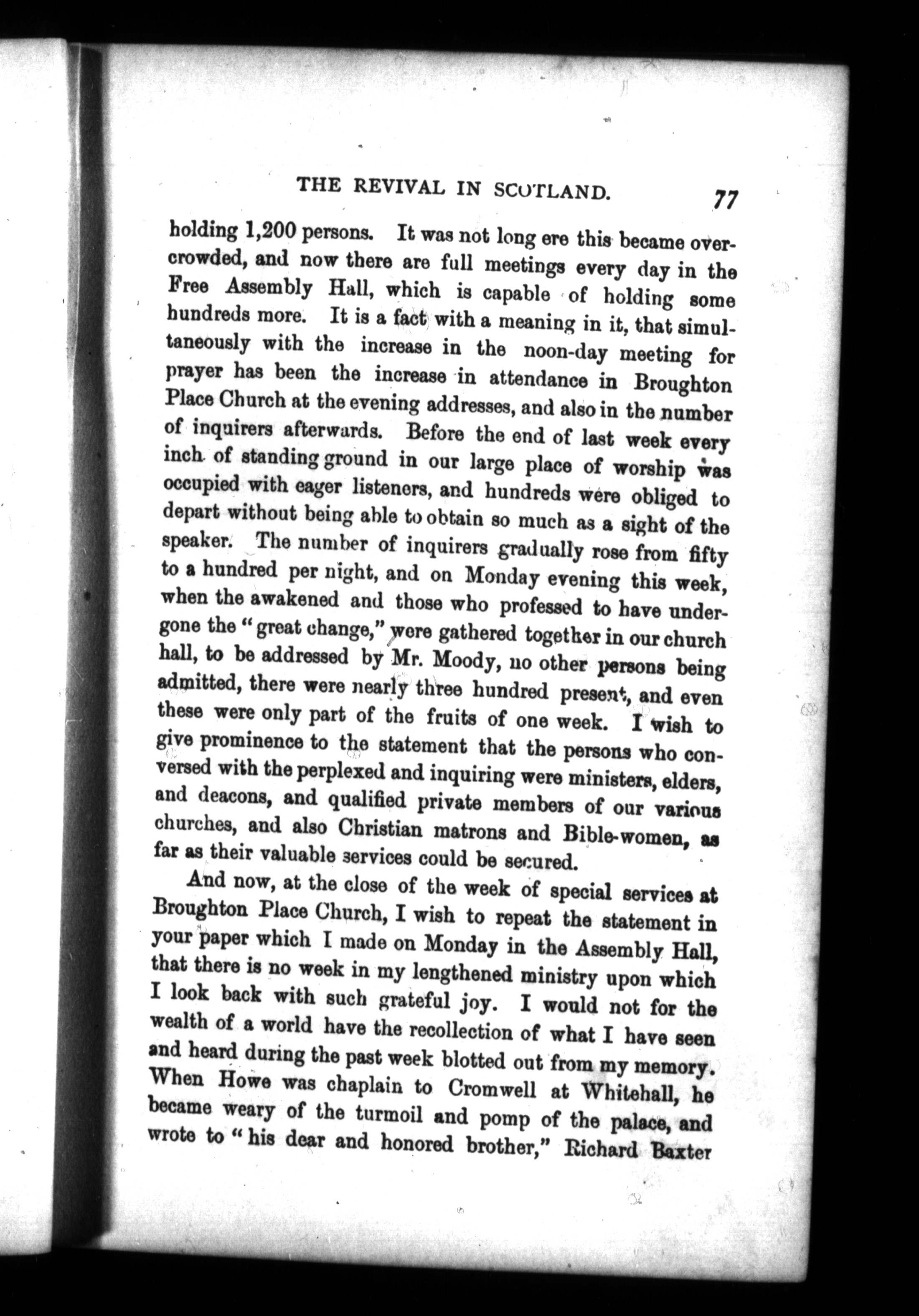 THE REVIVAL IN SCOTLAND. 77

holding 1,200 persons. It was not long ere this became overcrowded, and now there are full meetings every day in the Free Assembly Hall, which is capable of holding some hundreds more. It is a fact with a meaning in it, that simultaneously with the increase in the noon-day meeting for prayer has been the increase in attendance in Broughton Place Church at the evening addresses, and also in the number of inquirers afterwards. Before the end of last week every inch of standing ground in our large place of worship was occupied with eager listeners, and hundreds were obliged to depart without being able to obtain so much as a sight of the speaker. The number of inquirers gradually rose from fifty to a hundred per night, and on Monday evening this week, when the awakened and those who professed to have undergone the "great change," were gathered together in our church hall, to be addressed by Mr. Moody, no other persons being admitted, there were nearly three hundred present, and even these were only part of the fruits of one week. I wish to give prominence to the statement that the persons who conversed with the perplexed and inquiring were ministers, elders, and deacons, and qualified private members of our various churches, and also Christian matrons and Bible-women, as far as their valuable services could be secured.

And now, at the close of the week of special services at Broughton Place Church, I wish to repeat the statement in your paper which I made on Monday in the Assembly Hall, that there is no week in my lengthened ministry upon which I look back with such grateful joy. I would not for the wealth of a world have the recollection of what I have seen and heard during the past week blotted out from my memory. When Howe was chaplain to Cromwell at Whitehall, he became weary of the turmoil and pomp of the palace, and wrote to "his dear and honored brother," Richard Baxter